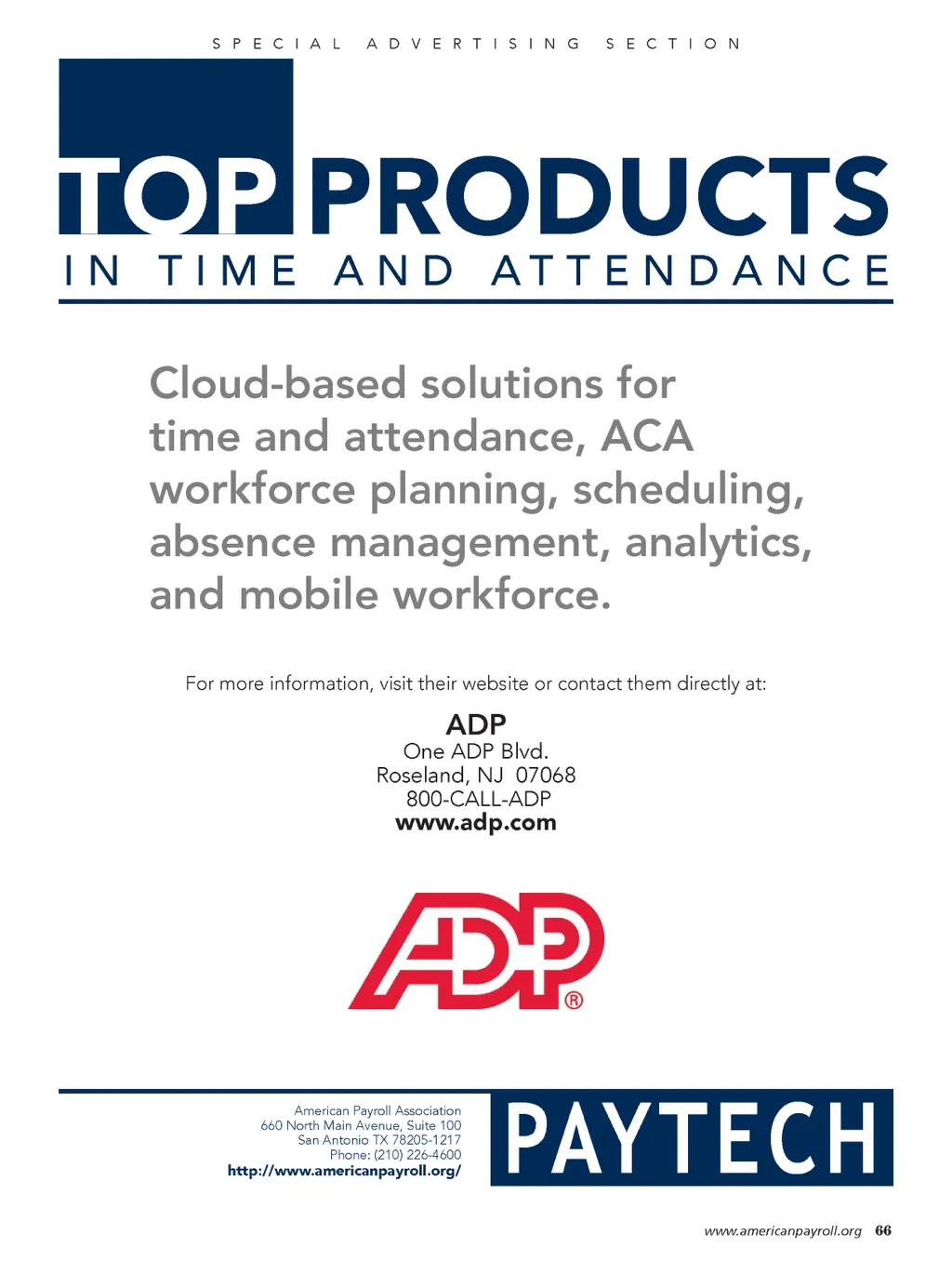 SPECIAL ADVERTISING SECTION

TOP PRODUCTS

IN TIME AND ATTENDANCE

Cloud-based solutions for time and attendance, ACA workforce planning, scheduling, absence management, analytics, and mobile workforce.

For more information, visit their website or contact them directly at:

ADP
One ADP Blvd.
Roseland, NJ 07068
800-CALL-ADP
www.adp.com

ADP®

American Payroll Association
660 North Main Avenue, Suite 100
San Antonio TX 78205-1217
Phone: (210) 226-4600
http://www.americanpayroll.org/

PAYTECH

www.americanpayroll.org 66